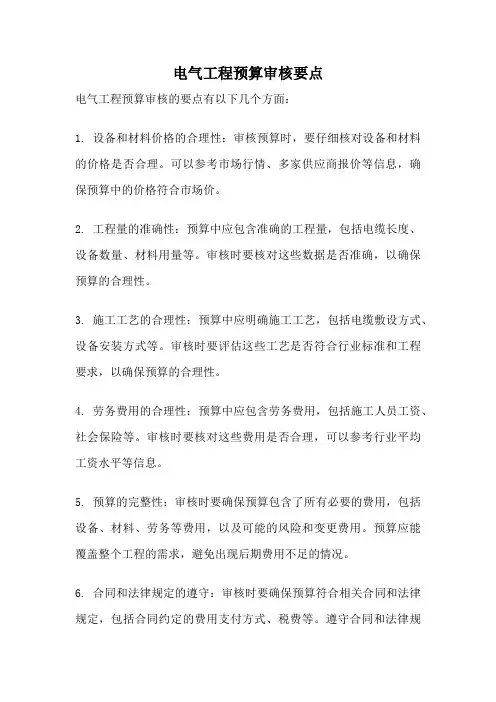 电气工程预算审核要点

电气工程预算审核的要点有以下几个方面：

1. 设备和材料价格的合理性：审核预算时，要仔细核对设备和材料的价格是否合理。可以参考市场行情、多家供应商报价等信息，确保预算中的价格符合市场价。

2. 工程量的准确性：预算中应包含准确的工程量，包括电缆长度、设备数量、材料用量等。审核时要核对这些数据是否准确，以确保预算的合理性。

3. 施工工艺的合理性：预算中应明确施工工艺，包括电缆敷设方式、设备安装方式等。审核时要评估这些工艺是否符合行业标准和工程要求，以确保预算的合理性。

4. 劳务费用的合理性：预算中应包含劳务费用，包括施工人员工资、社会保险等。审核时要核对这些费用是否合理，可以参考行业平均工资水平等信息。

5. 预算的完整性：审核时要确保预算包含了所有必要的费用，包括设备、材料、劳务等费用，以及可能的风险和变更费用。预算应能覆盖整个工程的需求，避免出现后期费用不足的情况。

6. 合同和法律规定的遵守：审核时要确保预算符合相关合同和法律规定，包括合同约定的费用支付方式、税费等。遵守合同和法律规